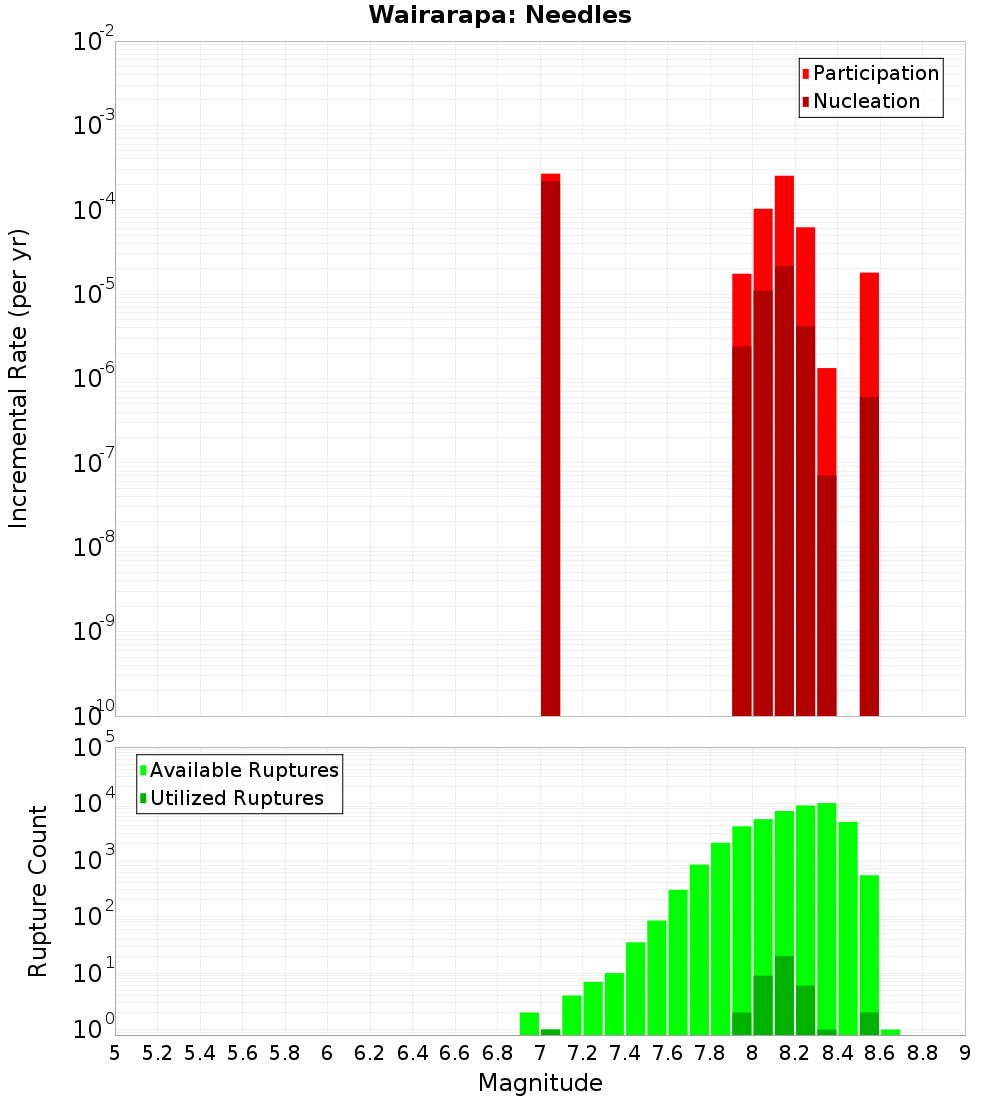 Wairarapa: Needles

Participation
Nucleation

Incremental Rate (per yr)

$10^{-2}$
$10^{-3}$
$10^{-4}$
$10^{-5}$
$10^{-6}$
$10^{-7}$
$10^{-8}$
$10^{-9}$
$10^{-10}$

Available Ruptures
Utilized Ruptures

Rupture Count

$10^{5}$
$10^{4}$
$10^{3}$
$10^{2}$
$10^{1}$
$10^{0}$

5 5.2 5.4 5.6 5.8 6 6.2 6.4 6.6 6.8 7 7.2 7.4 7.6 7.8 8 8.2 8.4 8.6 8.8 9

Magnitude